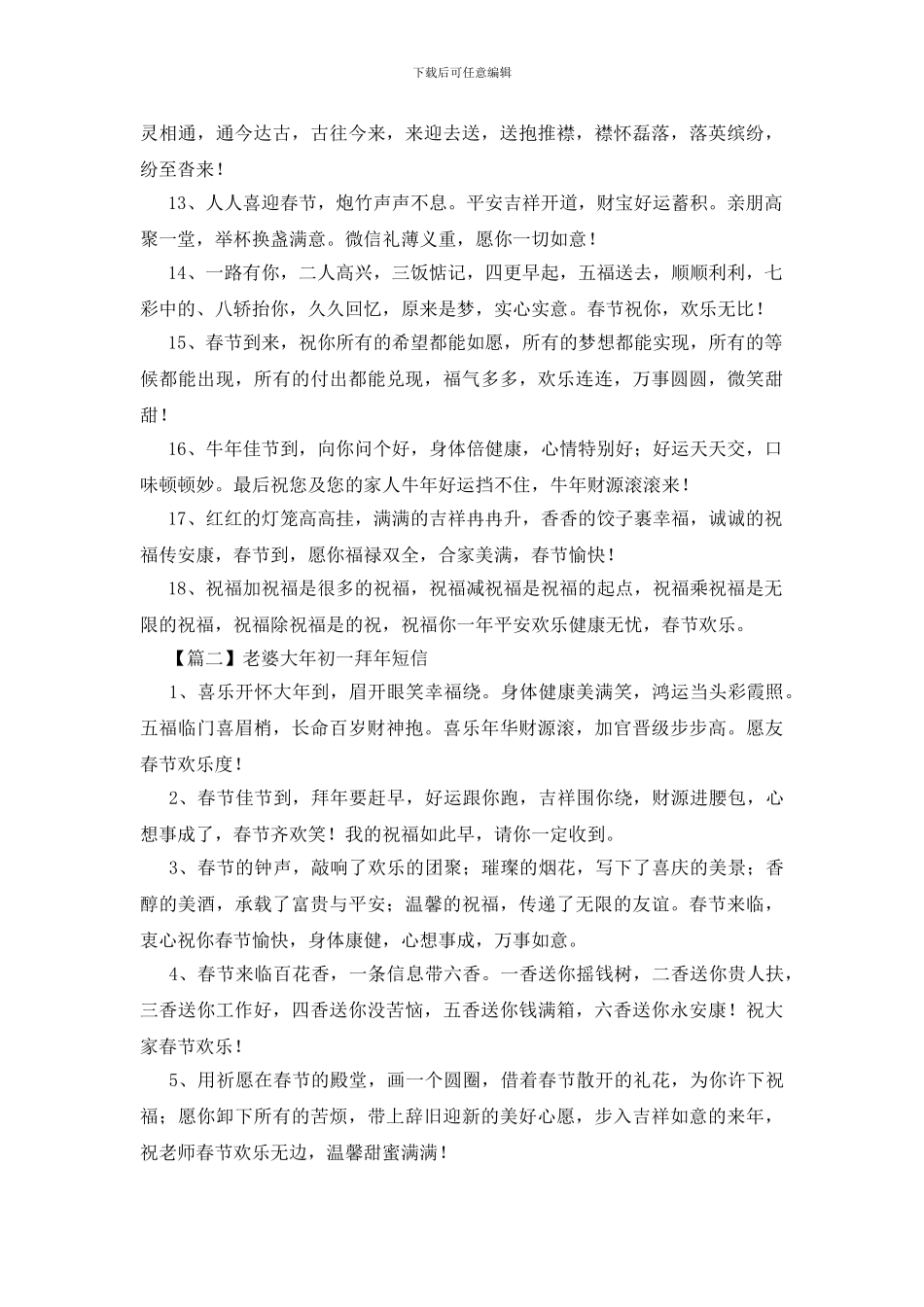 下载后可任意编辑

灵相通，通今达古，古往今来，来迎去送，送抱推襟，襟怀磊落，落英缤纷，纷至沓来！

13、人人喜迎春节，炮竹声声不息。平安吉祥开道，财宝好运蓄积。亲朋高聚一堂，举杯换盏满意。微信礼薄义重，愿你一切如意！

14、一路有你，二人高兴，三饭惦记，四更早起，五福送去，顺顺利利，七彩中的、八轿抬你，久久回忆，原来是梦，实心实意。春节祝你，欢乐无比！

15、春节到来，祝你所有的希望都能如愿，所有的梦想都能实现，所有的等候都能出现，所有的付出都能兑现，福气多多，欢乐连连，万事圆圆，微笑甜甜！

16、牛年佳节到，向你问个好，身体倍健康，心情特别好；好运天天交，口味顿顿妙。最后祝您及您的家人牛年好运挡不住，牛年财源滚滚来！

17、红红的灯笼高高挂，满满的吉祥冉冉升，香香的饺子裹幸福，诚诚的祝福传安康，春节到，愿你福禄双全，合家美满，春节愉快！

18、祝福加祝福是很多的祝福，祝福减祝福是祝福的起点，祝福乘祝福是无限的祝福，祝福除祝福是的祝，祝福你一年平安欢乐健康无忧，春节欢乐。

【篇二】老婆大年初一拜年短信

1、喜乐开怀大年到，眉开眼笑幸福绕。身体健康美满笑，鸿运当头彩霞照。五福临门喜眉梢，长命百岁财神抱。喜乐年华财源滚，加官晋级步步高。愿友春节欢乐度！

2、春节佳节到，拜年要赶早，好运跟你跑，吉祥围你绕，财源进腰包，心想事成了，春节齐欢笑！我的祝福如此早，请你一定收到。

3、春节的钟声，敲响了欢乐的团聚；璀璨的烟花，写下了喜庆的美景；香醇的美酒，承载了富贵与平安；温馨的祝福，传递了无限的友谊。春节来临，衷心祝你春节愉快，身体康健，心想事成，万事如意。

4、春节来临百花香，一条信息带六香。一香送你摇钱树，二香送你贵人扶，三香送你工作好，四香送你没苦恼，五香送你钱满箱，六香送你永安康！祝大家春节欢乐！

5、用祈愿在春节的殿堂，画一个圆圈，借着春节散开的礼花，为你许下祝福；愿你卸下所有的苦烦，带上辞旧迎新的美好心愿，步入吉祥如意的来年，祝老师春节欢乐无边，温馨甜蜜满满！